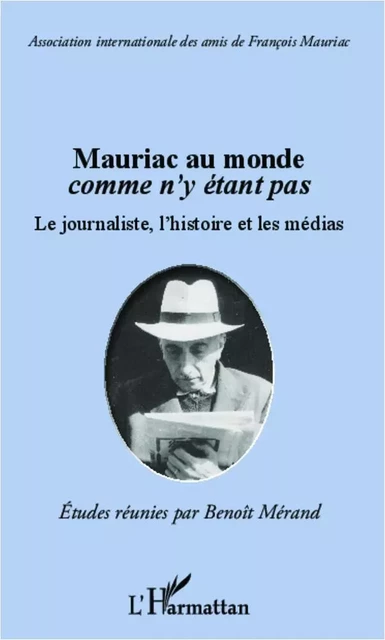 Association internationale des amis de François Mauriac

Mauriac au monde
comme n'y étant pas

Le journaliste, l'histoire et les médias

Études réunies par Benoît Mérand

L'Harmattan